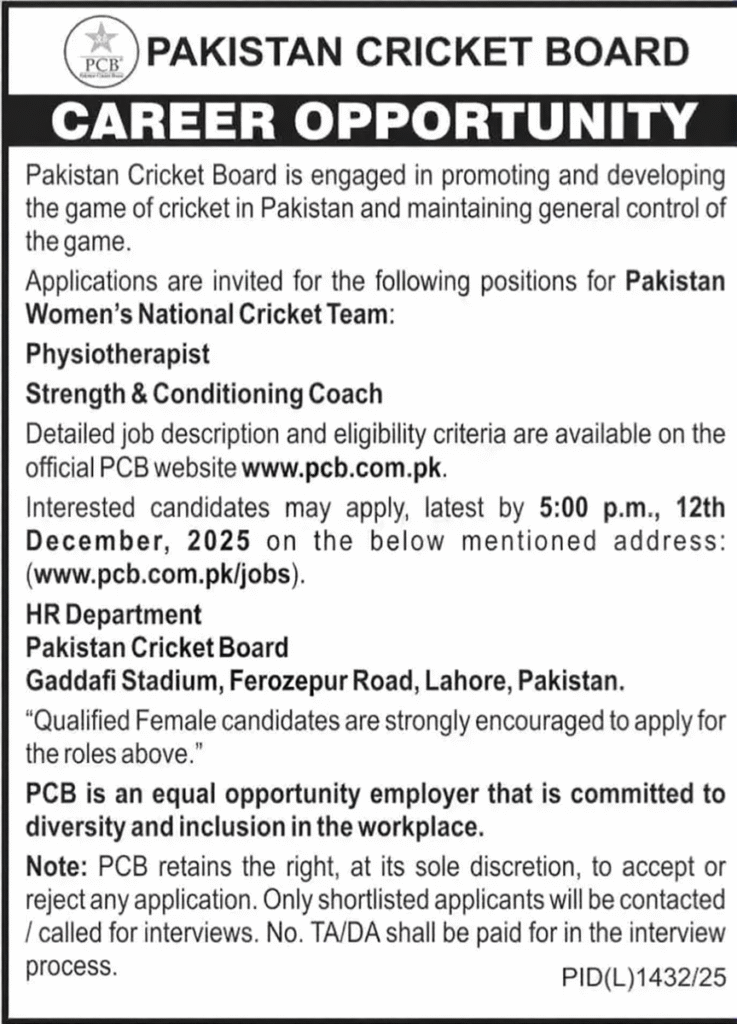 PCB
Pakistan Cricket Board

PAKISTAN CRICKET BOARD

CAREER OPPORTUNITY

Pakistan Cricket Board is engaged in promoting and developing the game of cricket in Pakistan and maintaining general control of the game.

Applications are invited for the following positions for Pakistan Women's National Cricket Team:

Physiotherapist

Strength & Conditioning Coach

Detailed job description and eligibility criteria are available on the official PCB website www.pcb.com.pk.

Interested candidates may apply, latest by 5:00 p.m., 12th December, 2025 on the below mentioned address: (www.pcb.com.pk/jobs).

HR Department
Pakistan Cricket Board
Gaddafi Stadium, Ferozepur Road, Lahore, Pakistan.

"Qualified Female candidates are strongly encouraged to apply for the roles above."

PCB is an equal opportunity employer that is committed to diversity and inclusion in the workplace.

Note: PCB retains the right, at its sole discretion, to accept or reject any application. Only shortlisted applicants will be contacted / called for interviews. No. TA/DA shall be paid for in the interview process.

PID(L)1432/25